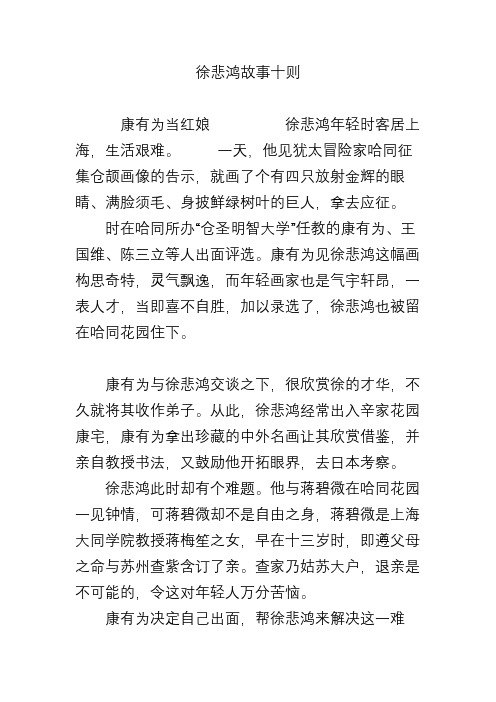 徐悲鸿故事十则

康有为当红娘　　　徐悲鸿年轻时客居上海，生活艰难。　一天，他见犹太冒险家哈同征集仓颉画像的告示，就画了个有四只放射金辉的眼睛、满脸须毛、身披鲜绿树叶的巨人，拿去应征。

时在哈同所办“仓圣明智大学”任教的康有为、王国维、陈三立等人出面评选。康有为见徐悲鸿这幅画构思奇特，灵气飘逸，而年轻画家也是气宇轩昂，一表人才，当即喜不自胜，加以录选了，徐悲鸿也被留在哈同花园住下。

康有为与徐悲鸿交谈之下，很欣赏徐的才华，不久就将其收作弟子。从此，徐悲鸿经常出入辛家花园康宅，康有为拿出珍藏的中外名画让其欣赏借鉴，并亲自教授书法，又鼓励他开拓眼界，去日本考察。

徐悲鸿此时却有个难题。他与蒋碧微在哈同花园一见钟情，可蒋碧微却不是自由之身，蒋碧微是上海大同学院教授蒋梅笙之女，早在十三岁时，即遵父母之命与苏州查紫含订了亲。查家乃姑苏大户，退亲是不可能的，令这对年轻人万分苦恼。

康有为决定自己出面，帮徐悲鸿来解决这一难